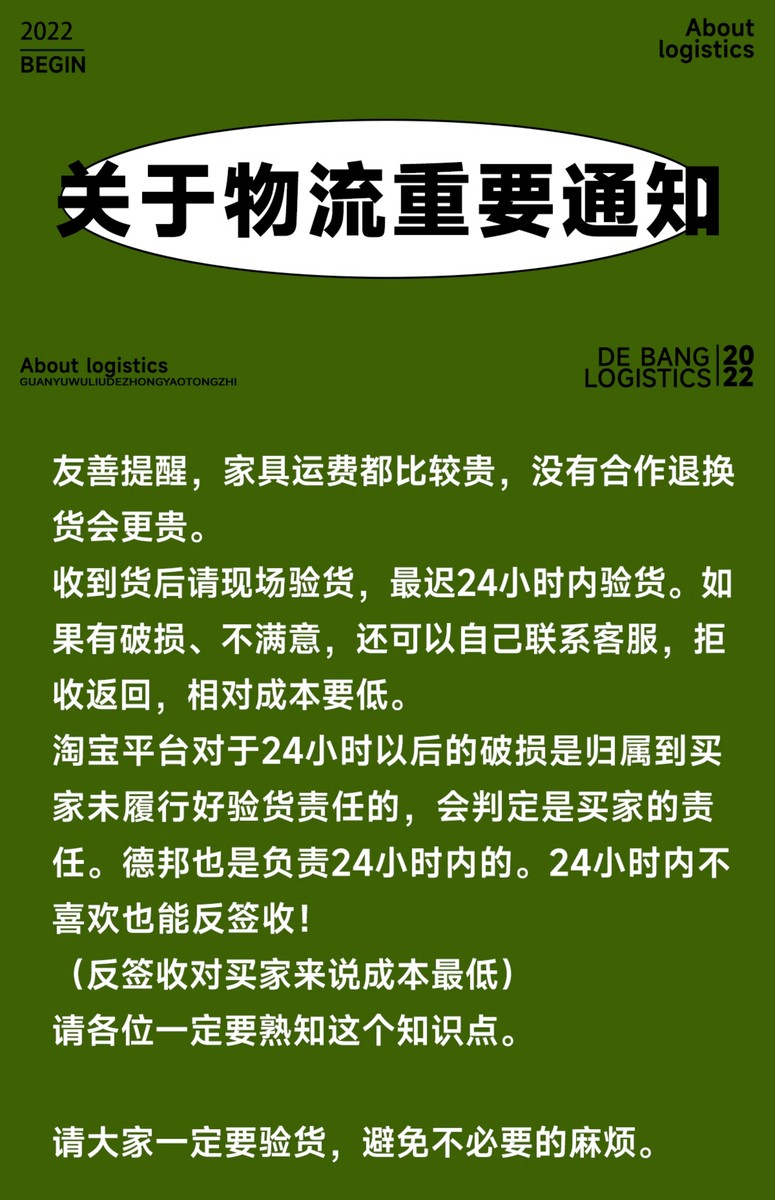 2022
BEGIN

About logistics

关于物流重要通知

About logistics
GUANYUWULIUDEZHONGYAOTONGZHI

DE BANG LOGISTICS 2022

友善提醒，家具运费都比较贵，没有合作退换货会更贵。
收到货后请现场验货，最迟24小时内验货。如果有破损、不满意，还可以自己联系客服，拒收返回，相对成本要低。
淘宝平台对于24小时以后的破损是归属到买家未履行好验货责任的，会判定是买家的责任。德邦也是负责24小时内的。24小时内不喜欢也能反签收！
（反签收对买家来说成本最低）
请各位一定要熟知这个知识点。

请大家一定要验货，避免不必要的麻烦。